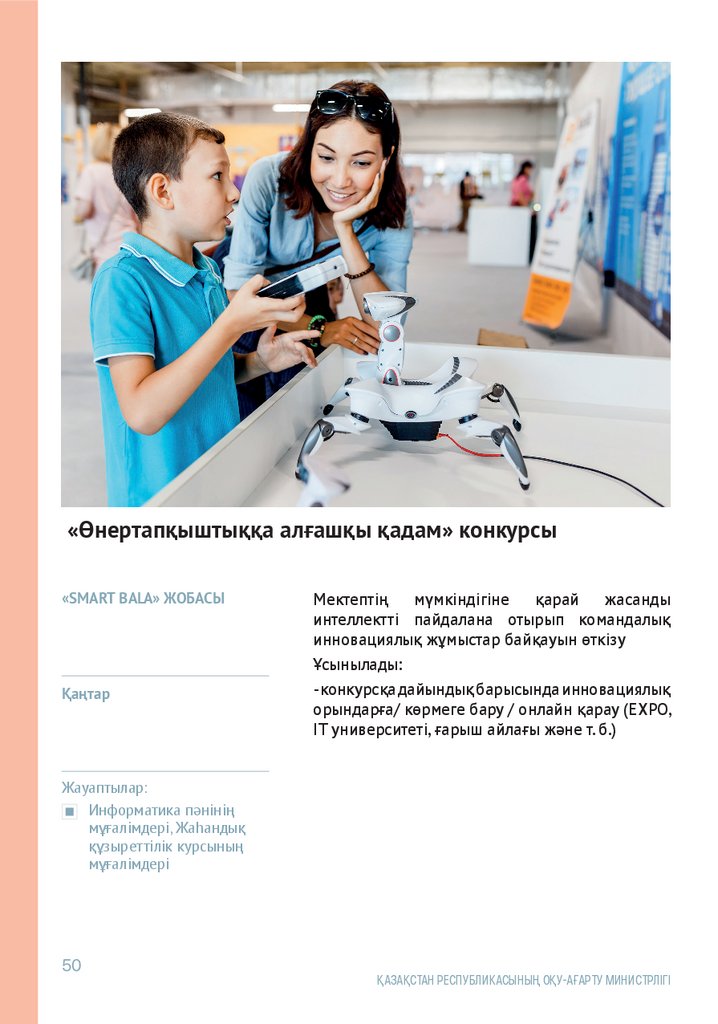 «Өнертапқыштыққа алғашқы қадам» конкурсы

«SMART BALA» ЖОБАСЫ

Қаңтар

Жауаптылар:

• Информатика пәнінің мұғалімдері, Жаһандық құзыреттілік курсының мұғалімдері

Мектептің мүмкіндігіне қарай жасанды интеллектті пайдалана отырып командалық инновациялық жұмыстар байқауын өткізу

Ұсынылады:

- конкурсқа дайындық барысында инновациялық орындарға/ көрмеге бару / онлайн қарау (EXPO, IT университеті, ғарыш айлағы және т. б.)

50

ҚАЗАҚСТАН РЕСПУБЛИКАСЫНЫҢ ОҚУ-АҒАРТУ МИНИСТРЛІГІ